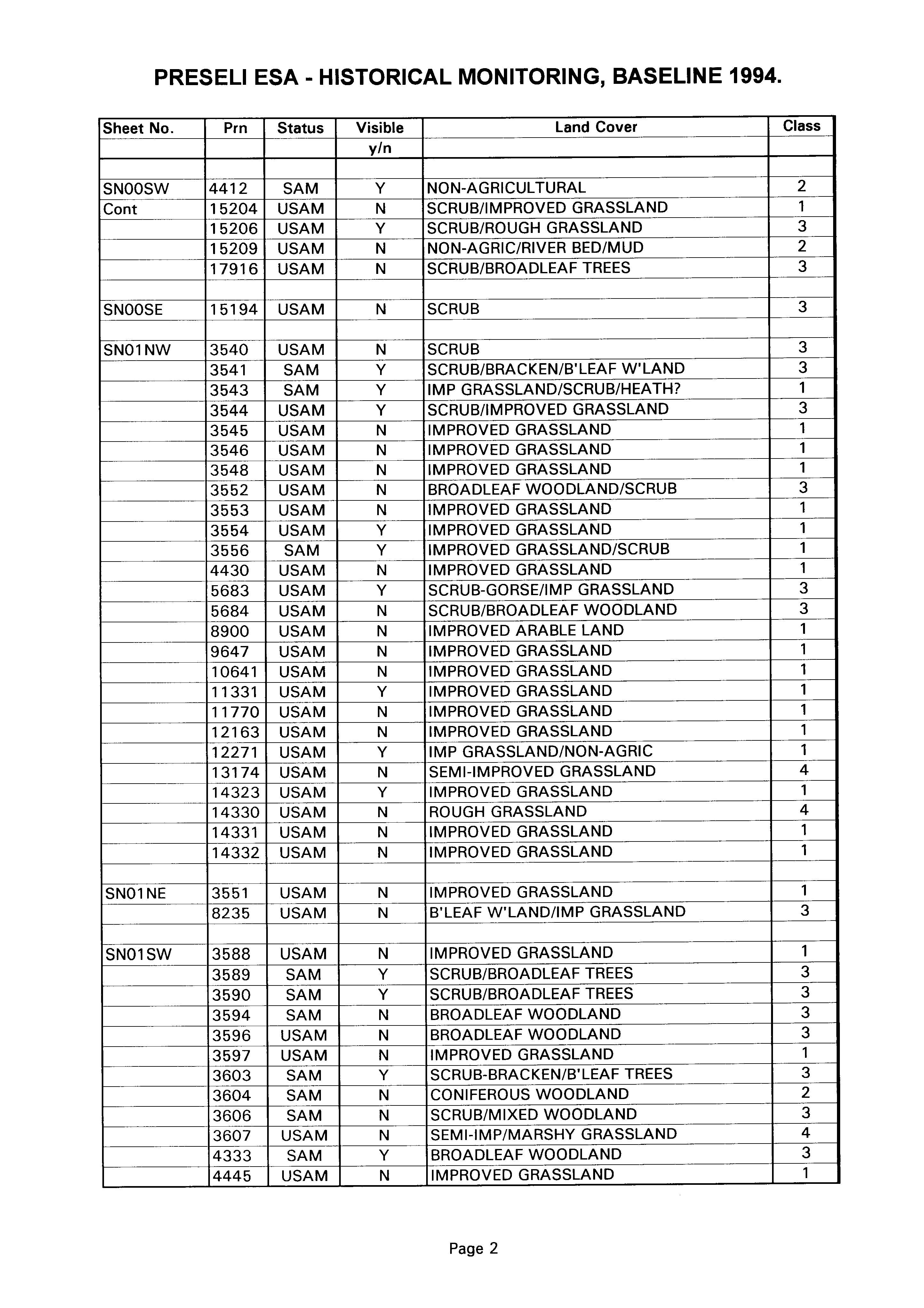 PRESELI ESA - HISTORICAL MONITORING, BASELINE 1994.

| Sheet No. | Prn | Status | Visible y/n | Land Cover | Class |
|---|---|---|---|---|---|
| | | | | | |
| SN00SW | 4412 | SAM | Y | NON-AGRICULTURAL | 2 |
| Cont | 15204 | USAM | N | SCRUB/IMPROVED GRASSLAND | 1 |
| | 15206 | USAM | Y | SCRUB/ROUGH GRASSLAND | 3 |
| | 15209 | USAM | N | NON-AGRIC/RIVER BED/MUD | 2 |
| | 17916 | USAM | N | SCRUB/BROADLEAF TREES | 3 |
| | | | | | |
| SN00SE | 15194 | USAM | N | SCRUB | 3 |
| | | | | | |
| SN01NW | 3540 | USAM | N | SCRUB | 3 |
| | 3541 | SAM | Y | SCRUB/BRACKEN/B'LEAF W'LAND | 3 |
| | 3543 | SAM | Y | IMP GRASSLAND/SCRUB/HEATH? | 1 |
| | 3544 | USAM | Y | SCRUB/IMPROVED GRASSLAND | 3 |
| | 3545 | USAM | N | IMPROVED GRASSLAND | 1 |
| | 3546 | USAM | N | IMPROVED GRASSLAND | 1 |
| | 3548 | USAM | N | IMPROVED GRASSLAND | 1 |
| | 3552 | USAM | N | BROADLEAF WOODLAND/SCRUB | 3 |
| | 3553 | USAM | N | IMPROVED GRASSLAND | 1 |
| | 3554 | USAM | Y | IMPROVED GRASSLAND | 1 |
| | 3556 | SAM | Y | IMPROVED GRASSLAND/SCRUB | 1 |
| | 4430 | USAM | N | IMPROVED GRASSLAND | 1 |
| | 5683 | USAM | Y | SCRUB-GORSE/IMP GRASSLAND | 3 |
| | 5684 | USAM | N | SCRUB/BROADLEAF WOODLAND | 3 |
| | 8900 | USAM | N | IMPROVED ARABLE LAND | 1 |
| | 9647 | USAM | N | IMPROVED GRASSLAND | 1 |
| | 10641 | USAM | N | IMPROVED GRASSLAND | 1 |
| | 11331 | USAM | Y | IMPROVED GRASSLAND | 1 |
| | 11770 | USAM | N | IMPROVED GRASSLAND | 1 |
| | 12163 | USAM | N | IMPROVED GRASSLAND | 1 |
| | 12271 | USAM | Y | IMP GRASSLAND/NON-AGRIC | 1 |
| | 13174 | USAM | N | SEMI-IMPROVED GRASSLAND | 4 |
| | 14323 | USAM | Y | IMPROVED GRASSLAND | 1 |
| | 14330 | USAM | N | ROUGH GRASSLAND | 4 |
| | 14331 | USAM | N | IMPROVED GRASSLAND | 1 |
| | 14332 | USAM | N | IMPROVED GRASSLAND | 1 |
| | | | | | |
| SN01NE | 3551 | USAM | N | IMPROVED GRASSLAND | 1 |
| | 8235 | USAM | N | B'LEAF W'LAND/IMP GRASSLAND | 3 |
| | | | | | |
| SN01SW | 3588 | USAM | N | IMPROVED GRASSLAND | 1 |
| | 3589 | SAM | Y | SCRUB/BROADLEAF TREES | 3 |
| | 3590 | SAM | Y | SCRUB/BROADLEAF TREES | 3 |
| | 3594 | SAM | N | BROADLEAF WOODLAND | 3 |
| | 3596 | USAM | N | BROADLEAF WOODLAND | 3 |
| | 3597 | USAM | N | IMPROVED GRASSLAND | 1 |
| | 3603 | SAM | Y | SCRUB-BRACKEN/B'LEAF TREES | 3 |
| | 3604 | SAM | N | CONIFEROUS WOODLAND | 2 |
| | 3606 | SAM | N | SCRUB/MIXED WOODLAND | 3 |
| | 3607 | USAM | N | SEMI-IMP/MARSHY GRASSLAND | 4 |
| | 4333 | SAM | Y | BROADLEAF WOODLAND | 3 |
| | 4445 | USAM | N | IMPROVED GRASSLAND | 1 |

Page 2